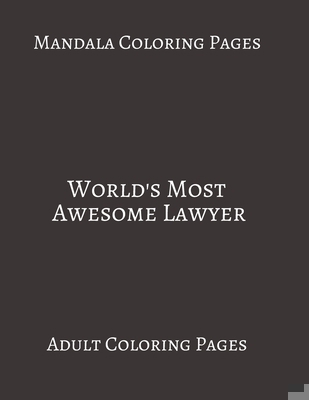 Mandala Coloring Pages

World's Most Awesome Lawyer

Adult Coloring Pages